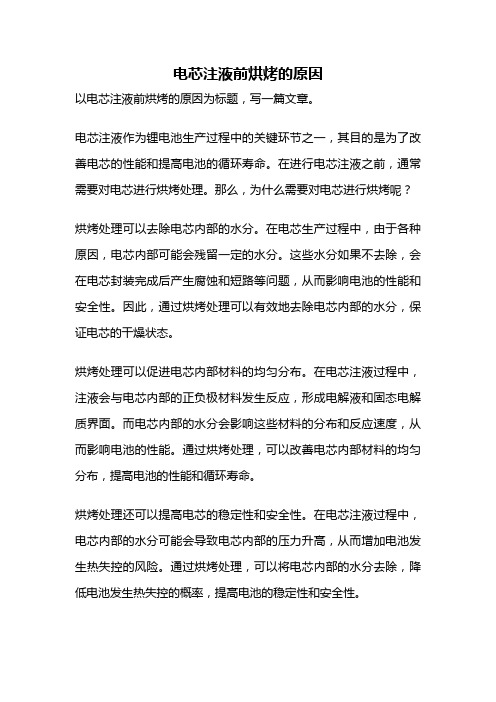 电芯注液前烘烤的原因

以电芯注液前烘烤的原因为标题，写一篇文章。

电芯注液作为锂电池生产过程中的关键环节之一，其目的是为了改善电芯的性能和提高电池的循环寿命。在进行电芯注液之前，通常需要对电芯进行烘烤处理。那么，为什么需要对电芯进行烘烤呢？

烘烤处理可以去除电芯内部的水分。在电芯生产过程中，由于各种原因，电芯内部可能会残留一定的水分。这些水分如果不去除，会在电芯封装完成后产生腐蚀和短路等问题，从而影响电池的性能和安全性。因此，通过烘烤处理可以有效地去除电芯内部的水分，保证电芯的干燥状态。

烘烤处理可以促进电芯内部材料的均匀分布。在电芯注液过程中，注液会与电芯内部的正负极材料发生反应，形成电解液和固态电解质界面。而电芯内部的水分会影响这些材料的分布和反应速度，从而影响电池的性能。通过烘烤处理，可以改善电芯内部材料的均匀分布，提高电池的性能和循环寿命。

烘烤处理还可以提高电芯的稳定性和安全性。在电芯注液过程中，电芯内部的水分可能会导致电芯内部的压力升高，从而增加电池发生热失控的风险。通过烘烤处理，可以将电芯内部的水分去除，降低电池发生热失控的概率，提高电池的稳定性和安全性。